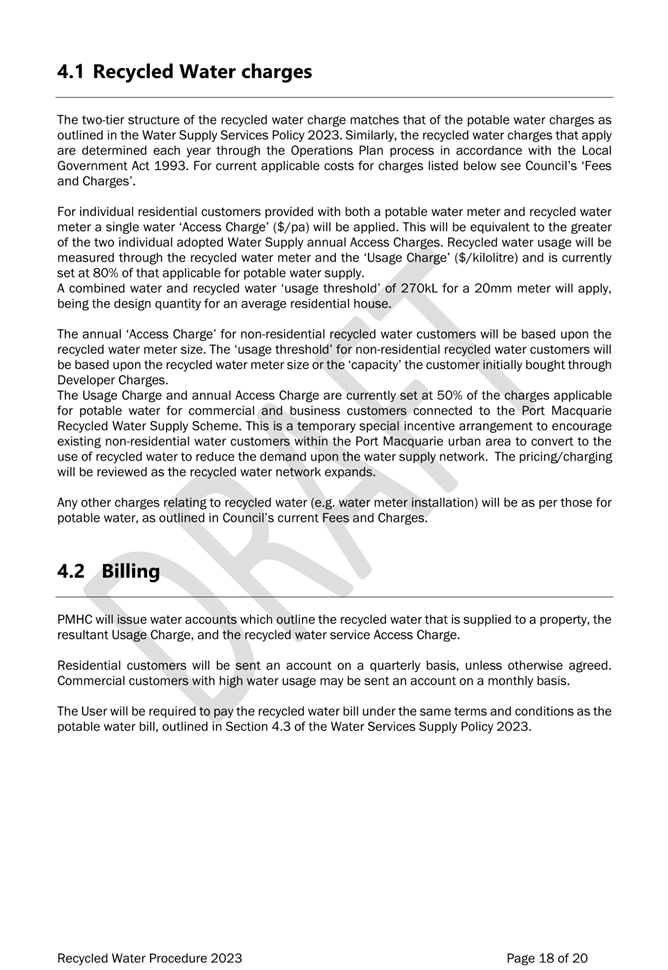 4.1 Recycled Water charges

The two-tier structure of the recycled water charge matches that of the potable water charges as outlined in the Water Supply Services Policy 2023. Similarly, the recycled water charges that apply are determined each year through the Operations Plan process in accordance with the Local Government Act 1993. For current applicable costs for charges listed below see Council's 'Fees and Charges'.

For individual residential customers provided with both a potable water meter and recycled water meter a single water 'Access Charge' ($/pa) will be applied. This will be equivalent to the greater of the two individual adopted Water Supply annual Access Charges. Recycled water usage will be measured through the recycled water meter and the 'Usage Charge' ($/kilolitre) and is currently set at 80% of that applicable for potable water supply.
A combined water and recycled water 'usage threshold' of 270kL for a 20mm meter will apply, being the design quantity for an average residential house.

The annual 'Access Charge' for non-residential recycled water customers will be based upon the recycled water meter size. The 'usage threshold' for non-residential recycled water customers will be based upon the recycled water meter size or the 'capacity' the customer initially bought through Developer Charges.
The Usage Charge and annual Access Charge are currently set at 50% of the charges applicable for potable water for commercial and business customers connected to the Port Macquarie Recycled Water Supply Scheme. This is a temporary special incentive arrangement to encourage existing non-residential water customers within the Port Macquarie urban area to convert to the use of recycled water to reduce the demand upon the water supply network. The pricing/charging will be reviewed as the recycled water network expands.

Any other charges relating to recycled water (e.g. water meter installation) will be as per those for potable water, as outlined in Council's current Fees and Charges.

4.2 Billing

PMHC will issue water accounts which outline the recycled water that is supplied to a property, the resultant Usage Charge, and the recycled water service Access Charge.

Residential customers will be sent an account on a quarterly basis, unless otherwise agreed. Commercial customers with high water usage may be sent an account on a monthly basis.

The User will be required to pay the recycled water bill under the same terms and conditions as the potable water bill, outlined in Section 4.3 of the Water Services Supply Policy 2023.

DRAFT

Recycled Water Procedure 2023

Page 18 of 20